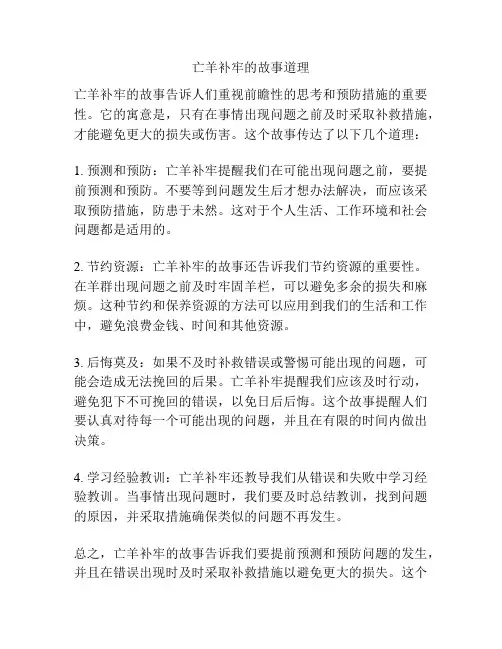 亡羊补牢的故事道理

亡羊补牢的故事告诉人们重视前瞻性的思考和预防措施的重要性。它的寓意是，只有在事情出现问题之前及时采取补救措施，才能避免更大的损失或伤害。这个故事传达了以下几个道理：

1. 预测和预防：亡羊补牢提醒我们在可能出现问题之前，要提前预测和预防。不要等到问题发生后才想办法解决，而应该采取预防措施，防患于未然。这对于个人生活、工作环境和社会问题都是适用的。

2. 节约资源：亡羊补牢的故事还告诉我们节约资源的重要性。在羊群出现问题之前及时牢固羊栏，可以避免多余的损失和麻烦。这种节约和保养资源的方法可以应用到我们的生活和工作中，避免浪费金钱、时间和其他资源。

3. 后悔莫及：如果不及时补救错误或警惕可能出现的问题，可能会造成无法挽回的后果。亡羊补牢提醒我们应该及时行动，避免犯下不可挽回的错误，以免日后后悔。这个故事提醒人们要认真对待每一个可能出现的问题，并且在有限的时间内做出决策。

4. 学习经验教训：亡羊补牢还教导我们从错误和失败中学习经验教训。当事情出现问题时，我们要及时总结教训，找到问题的原因，并采取措施确保类似的问题不再发生。

总之，亡羊补牢的故事告诉我们要提前预测和预防问题的发生，并且在错误出现时及时采取补救措施以避免更大的损失。这个